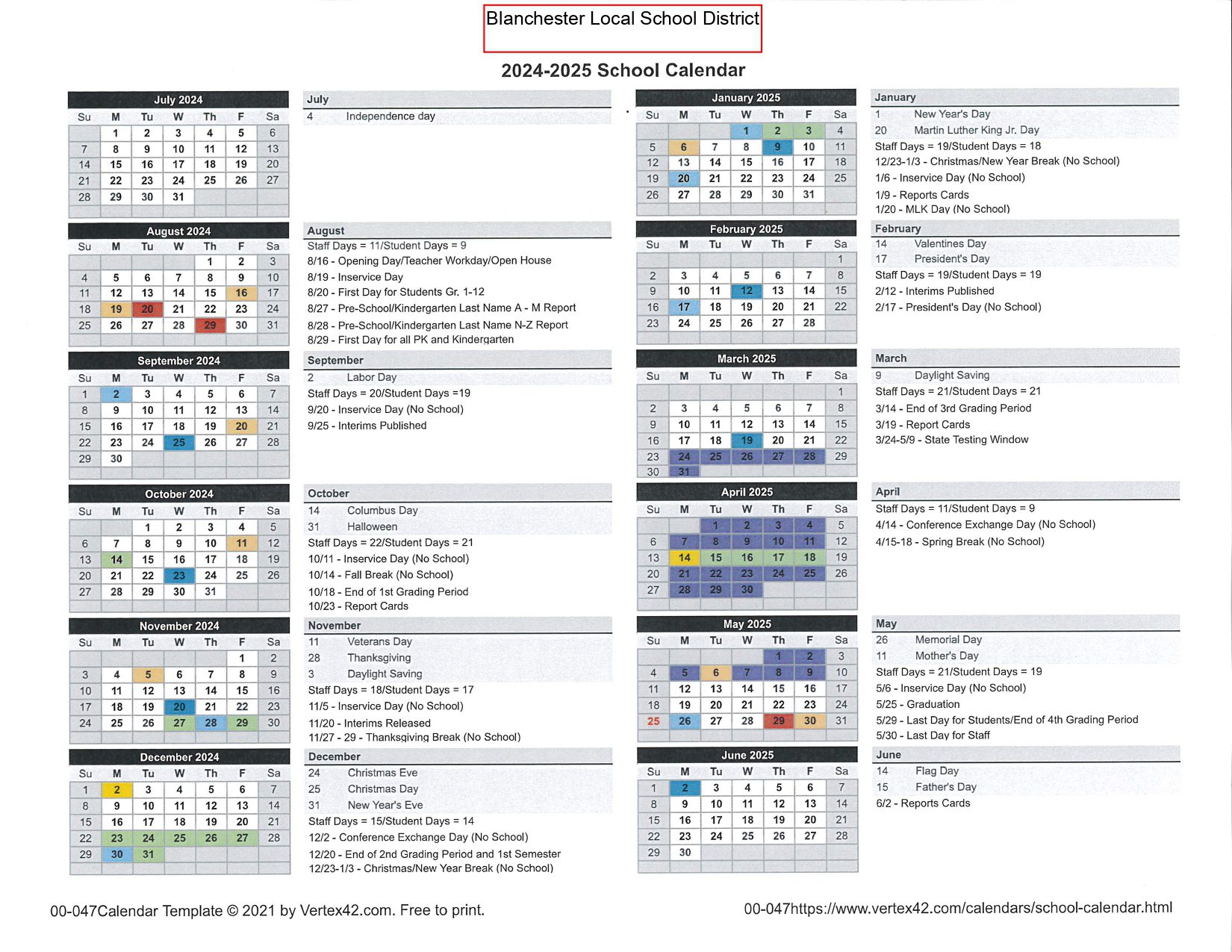 Blanchester Local School District

2024-2025 School Calendar

July 2024

| Su | M | Tu | W | Th | F | Sa |
|---|---|---|---|---|---|---|
| | 1 | 2 | 3 | 4 | 5 | 6 |
| 7 | 8 | 9 | 10 | 11 | 12 | 13 |
| 14 | 15 | 16 | 17 | 18 | 19 | 20 |
| 21 | 22 | 23 | 24 | 25 | 26 | 27 |
| 28 | 29 | 30 | 31 | | | |

July
4 Independence day

August 2024

| Su | M | Tu | W | Th | F | Sa |
|---|---|---|---|---|---|---|
| | | | | 1 | 2 | 3 |
| 4 | 5 | 6 | 7 | 8 | 9 | 10 |
| 11 | 12 | 13 | 14 | 15 | 16 | 17 |
| 18 | 19 | 20 | 21 | 22 | 23 | 24 |
| 25 | 26 | 27 | 28 | 29 | 30 | 31 |

August
Staff Days = 11/Student Days = 9
8/16 - Opening Day/Teacher Workday/Open House
8/19 - Inservice Day
8/20 - First Day for Students Gr. 1-12
8/27 - Pre-School/Kindergarten Last Name A - M Report
8/28 - Pre-School/Kindergarten Last Name N-Z Report
8/29 - First Day for all PK and Kindergarten

September 2024

| Su | M | Tu | W | Th | F | Sa |
|---|---|---|---|---|---|---|
| 1 | 2 | 3 | 4 | 5 | 6 | 7 |
| 8 | 9 | 10 | 11 | 12 | 13 | 14 |
| 15 | 16 | 17 | 18 | 19 | 20 | 21 |
| 22 | 23 | 24 | 25 | 26 | 27 | 28 |
| 29 | 30 | | | | | |

September
2 Labor Day
Staff Days = 20/Student Days =19
9/20 - Inservice Day (No School)
9/25 - Interims Published

October 2024

| Su | M | Tu | W | Th | F | Sa |
|---|---|---|---|---|---|---|
| | | 1 | 2 | 3 | 4 | 5 |
| 6 | 7 | 8 | 9 | 10 | 11 | 12 |
| 13 | 14 | 15 | 16 | 17 | 18 | 19 |
| 20 | 21 | 22 | 23 | 24 | 25 | 26 |
| 27 | 28 | 29 | 30 | 31 | | |

October
14 Columbus Day
31 Halloween
Staff Days = 22/Student Days = 21
10/11 - Inservice Day (No School)
10/14 - Fall Break (No School)
10/18 - End of 1st Grading Period
10/23 - Report Cards

November 2024

| Su | M | Tu | W | Th | F | Sa |
|---|---|---|---|---|---|---|
| | | | | | 1 | 2 |
| 3 | 4 | 5 | 6 | 7 | 8 | 9 |
| 10 | 11 | 12 | 13 | 14 | 15 | 16 |
| 17 | 18 | 19 | 20 | 21 | 22 | 23 |
| 24 | 25 | 26 | 27 | 28 | 29 | 30 |

November
11 Veterans Day
28 Thanksgiving
3 Daylight Saving
Staff Days = 18/Student Days = 17
11/5 - Inservice Day (No School)
11/20 - Interims Released
11/27 - 29 - Thanksgiving Break (No School)

December 2024

| Su | M | Tu | W | Th | F | Sa |
|---|---|---|---|---|---|---|
| 1 | 2 | 3 | 4 | 5 | 6 | 7 |
| 8 | 9 | 10 | 11 | 12 | 13 | 14 |
| 15 | 16 | 17 | 18 | 19 | 20 | 21 |
| 22 | 23 | 24 | 25 | 26 | 27 | 28 |
| 29 | 30 | 31 | | | | |

December
24 Christmas Eve
25 Christmas Day
31 New Year's Eve
Staff Days = 15/Student Days = 14
12/2 - Conference Exchange Day (No School)
12/20 - End of 2nd Grading Period and 1st Semester
12/23-1/3 - Christmas/New Year Break (No School)

January 2025

| Su | M | Tu | W | Th | F | Sa |
|---|---|---|---|---|---|---|
| | | | 1 | 2 | 3 | 4 |
| 5 | 6 | 7 | 8 | 9 | 10 | 11 |
| 12 | 13 | 14 | 15 | 16 | 17 | 18 |
| 19 | 20 | 21 | 22 | 23 | 24 | 25 |
| 26 | 27 | 28 | 29 | 30 | 31 | |

January
1 New Year's Day
20 Martin Luther King Jr. Day
Staff Days = 19/Student Days = 18
12/23-1/3 - Christmas/New Year Break (No School)
1/6 - Inservice Day (No School)
1/9 - Reports Cards
1/20 - MLK Day (No School)

February 2025

| Su | M | Tu | W | Th | F | Sa |
|---|---|---|---|---|---|---|
| | | | | | | 1 |
| 2 | 3 | 4 | 5 | 6 | 7 | 8 |
| 9 | 10 | 11 | 12 | 13 | 14 | 15 |
| 16 | 17 | 18 | 19 | 20 | 21 | 22 |
| 23 | 24 | 25 | 26 | 27 | 28 | |

February
14 Valentines Day
17 President's Day
Staff Days = 19/Student Days = 19
2/12 - Interims Published
2/17 - President's Day (No School)

March 2025

| Su | M | Tu | W | Th | F | Sa |
|---|---|---|---|---|---|---|
| | | | | | | 1 |
| 2 | 3 | 4 | 5 | 6 | 7 | 8 |
| 9 | 10 | 11 | 12 | 13 | 14 | 15 |
| 16 | 17 | 18 | 19 | 20 | 21 | 22 |
| 23 | 24 | 25 | 26 | 27 | 28 | 29 |
| 30 | 31 | | | | | |

March
9 Daylight Saving
Staff Days = 21/Student Days = 21
3/14 - End of 3rd Grading Period
3/19 - Report Cards
3/24-5/9 - State Testing Window

April 2025

| Su | M | Tu | W | Th | F | Sa |
|---|---|---|---|---|---|---|
| | | 1 | 2 | 3 | 4 | 5 |
| 6 | 7 | 8 | 9 | 10 | 11 | 12 |
| 13 | 14 | 15 | 16 | 17 | 18 | 19 |
| 20 | 21 | 22 | 23 | 24 | 25 | 26 |
| 27 | 28 | 29 | 30 | | | |

April
Staff Days = 11/Student Days = 9
4/14 - Conference Exchange Day (No School)
4/15-18 - Spring Break (No School)

May 2025

| Su | M | Tu | W | Th | F | Sa |
|---|---|---|---|---|---|---|
| | | | | 1 | 2 | 3 |
| 4 | 5 | 6 | 7 | 8 | 9 | 10 |
| 11 | 12 | 13 | 14 | 15 | 16 | 17 |
| 18 | 19 | 20 | 21 | 22 | 23 | 24 |
| 25 | 26 | 27 | 28 | 29 | 30 | 31 |

May
26 Memorial Day
11 Mother's Day
Staff Days = 21/Student Days = 19
5/6 - Inservice Day (No School)
5/25 - Graduation
5/29 - Last Day for Students/End of 4th Grading Period
5/30 - Last Day for Staff

June 2025

| Su | M | Tu | W | Th | F | Sa |
|---|---|---|---|---|---|---|
| 1 | 2 | 3 | 4 | 5 | 6 | 7 |
| 8 | 9 | 10 | 11 | 12 | 13 | 14 |
| 15 | 16 | 17 | 18 | 19 | 20 | 21 |
| 22 | 23 | 24 | 25 | 26 | 27 | 28 |
| 29 | 30 | | | | | |

June
14 Flag Day
15 Father's Day
6/2 - Reports Cards

00-047Calendar Template © 2021 by Vertex42.com. Free to print.

00-047https://www.vertex42.com/calendars/school-calendar.html